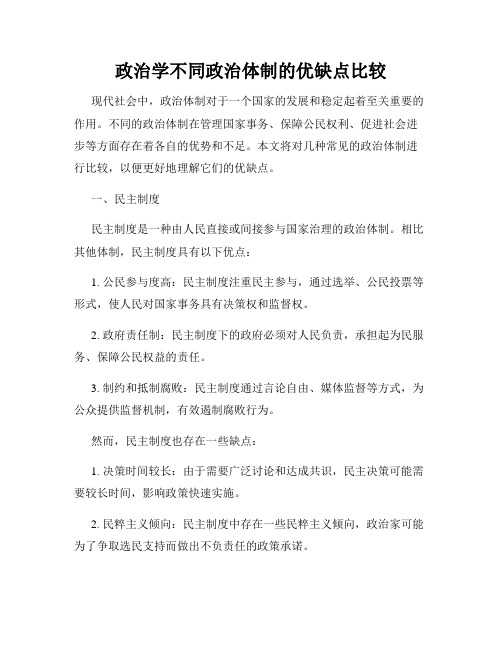 政治学不同政治体制的优缺点比较

现代社会中，政治体制对于一个国家的发展和稳定起着至关重要的作用。不同的政治体制在管理国家事务、保障公民权利、促进社会进步等方面存在着各自的优势和不足。本文将对几种常见的政治体制进行比较，以便更好地理解它们的优缺点。

一、民主制度

民主制度是一种由人民直接或间接参与国家治理的政治体制。相比其他体制，民主制度具有以下优点：

1. 公民参与度高：民主制度注重民主参与，通过选举、公民投票等形式，使人民对国家事务具有决策权和监督权。

2. 政府责任制：民主制度下的政府必须对人民负责，承担起为民服务、保障公民权益的责任。

3. 制约和抵制腐败：民主制度通过言论自由、媒体监督等方式，为公众提供监督机制，有效遏制腐败行为。

然而，民主制度也存在一些缺点：

1. 决策时间较长：由于需要广泛讨论和达成共识，民主决策可能需要较长时间，影响政策快速实施。

2. 民粹主义倾向：民主制度中存在一些民粹主义倾向，政治家可能为了争取选民支持而做出不负责任的政策承诺。